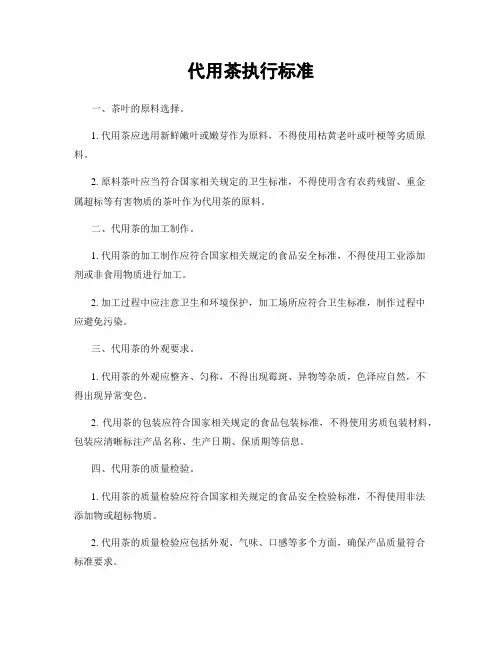 代用茶执行标准

一、茶叶的原料选择。

1. 代用茶应选用新鲜嫩叶或嫩芽作为原料，不得使用枯黄老叶或叶梗等劣质原料。

2. 原料茶叶应当符合国家相关规定的卫生标准，不得使用含有农药残留、重金属超标等有害物质的茶叶作为代用茶的原料。

二、代用茶的加工制作。

1. 代用茶的加工制作应符合国家相关规定的食品安全标准，不得使用工业添加剂或非食用物质进行加工。

2. 加工过程中应注意卫生和环境保护，加工场所应符合卫生标准，制作过程中应避免污染。

三、代用茶的外观要求。

1. 代用茶的外观应整齐、匀称，不得出现霉斑、异物等杂质，色泽应自然，不得出现异常变色。

2. 代用茶的包装应符合国家相关规定的食品包装标准，不得使用劣质包装材料，包装应清晰标注产品名称、生产日期、保质期等信息。

四、代用茶的质量检验。

1. 代用茶的质量检验应符合国家相关规定的食品安全检验标准，不得使用非法添加物或超标物质。

2. 代用茶的质量检验应包括外观、气味、口感等多个方面，确保产品质量符合标准要求。